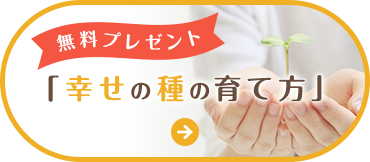 無料プレゼント

「幸せの種の育て方」